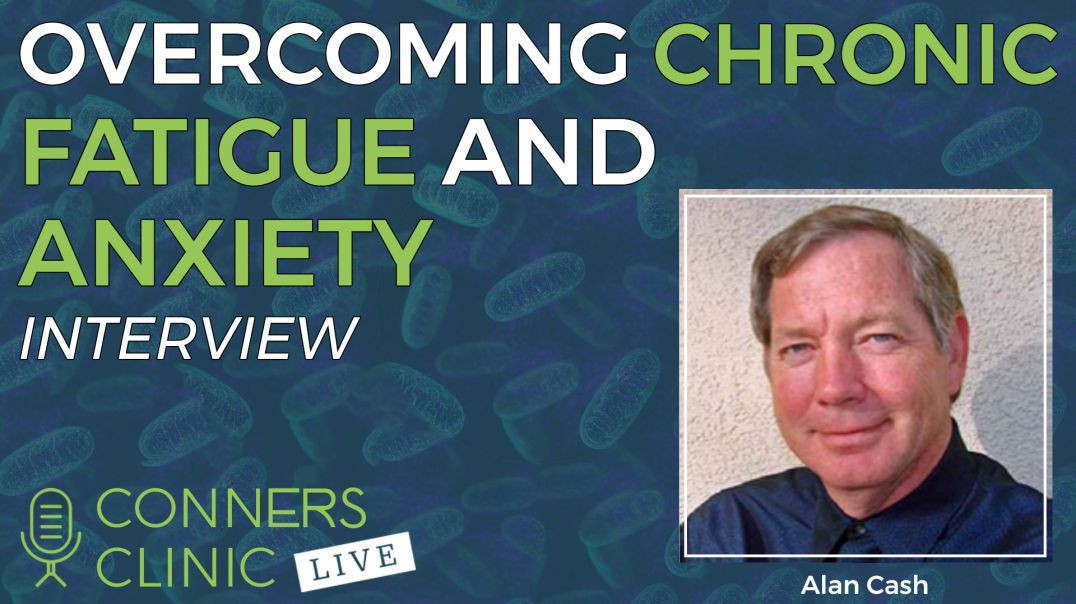 OVERCOMING CHRONIC FATIGUE AND ANXIETY

INTERVIEW

CONNERS CLINIC LIVE

Alan Cash